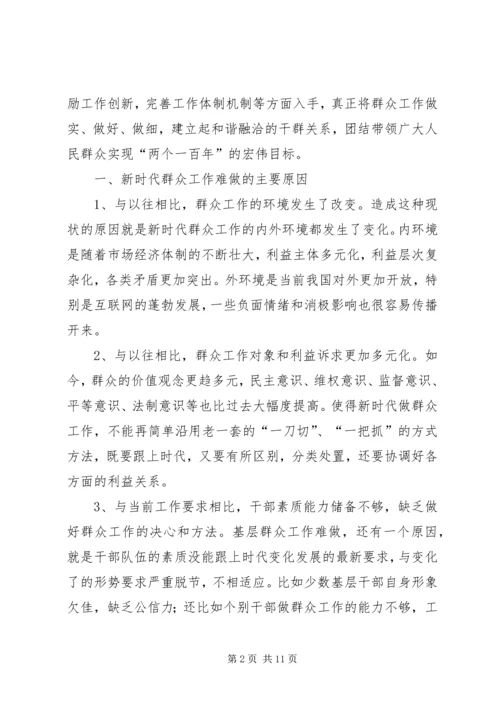 励工作创新，完善工作体制机制等方面入手，真正将群众工作做实、做好、做细，建立起和谐融洽的干群关系，团结带领广大人民群众实现“两个一百年”的宏伟目标。

一、新时代群众工作难做的主要原因

1、与以往相比，群众工作的环境发生了改变。造成这种现状的原因就是新时代群众工作的内外环境都发生了变化。内环境是随着市场经济体制的不断壮大，利益主体多元化，利益层次复杂化，各类矛盾更加突出。外环境是当前我国对外更加开放，特别是互联网的蓬勃发展，一些负面情绪和消极影响也很容易传播开来。

2、与以往相比，群众工作对象和利益诉求更加多元化。如今，群众的价值观念更趋多元，民主意识、维权意识、监督意识、平等意识、法制意识等也比过去大幅度提高。使得新时代做群众工作，不能再简单沿用老一套的“一刀切”、“一把抓”的方式方法，既要跟上时代，又要有所区别，分类处置，还要协调好各方面的利益关系。

3、与当前工作要求相比，干部素质能力储备不够，缺乏做好群众工作的决心和方法。基层群众工作难做，还有一个原因，就是干部队伍的素质没能跟上时代变化发展的最新要求，与变化了的形势要求严重脱节，不相适应。比如少数基层干部自身形象欠佳，缺乏公信力；还比如个别干部做群众工作的能力不够，工

第 2 页 共 11 页